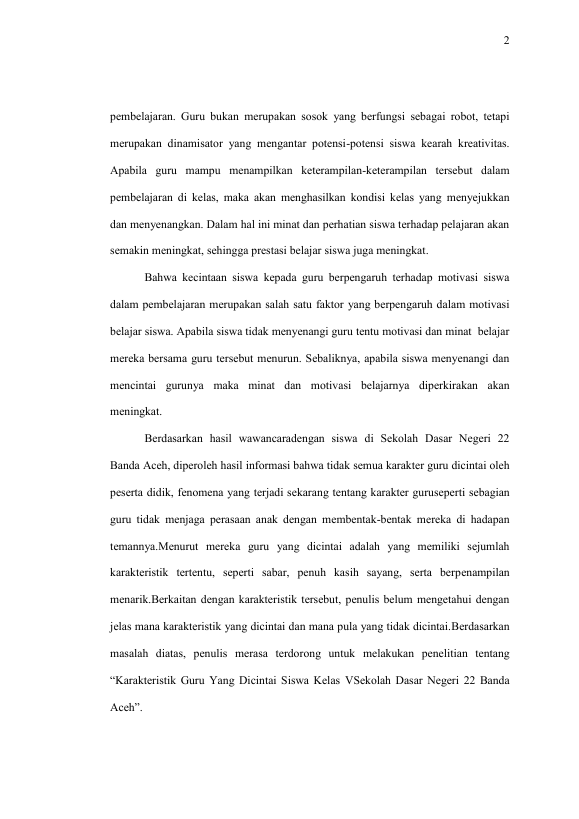 2

pembelajaran. Guru bukan merupakan sosok yang berfungsi sebagai robot, tetapi merupakan dinamisator yang mengantar potensi-potensi siswa kearah kreativitas. Apabila guru mampu menampilkan keterampilan-keterampilan tersebut dalam pembelajaran di kelas, maka akan menghasilkan kondisi kelas yang menyejukkan dan menyenangkan. Dalam hal ini minat dan perhatian siswa terhadap pelajaran akan semakin meningkat, sehingga prestasi belajar siswa juga meningkat.

Bahwa kecintaan siswa kepada guru berpengaruh terhadap motivasi siswa dalam pembelajaran merupakan salah satu faktor yang berpengaruh dalam motivasi belajar siswa. Apabila siswa tidak menyenangi guru tentu motivasi dan minat belajar mereka bersama guru tersebut menurun. Sebaliknya, apabila siswa menyenangi dan mencintai gurunya maka minat dan motivasi belajarnya diperkirakan akan meningkat.

Berdasarkan hasil wawancaradengan siswa di Sekolah Dasar Negeri 22 Banda Aceh, diperoleh hasil informasi bahwa tidak semua karakter guru dicintai oleh peserta didik, fenomena yang terjadi sekarang tentang karakter guruseperti sebagian guru tidak menjaga perasaan anak dengan membentak-bentak mereka di hadapan temannya.Menurut mereka guru yang dicintai adalah yang memiliki sejumlah karakteristik tertentu, seperti sabar, penuh kasih sayang, serta berpenampilan menarik.Berkaitan dengan karakteristik tersebut, penulis belum mengetahui dengan jelas mana karakteristik yang dicintai dan mana pula yang tidak dicintai.Berdasarkan masalah diatas, penulis merasa terdorong untuk melakukan penelitian tentang “Karakteristik Guru Yang Dicintai Siswa Kelas VSekolah Dasar Negeri 22 Banda Aceh”.